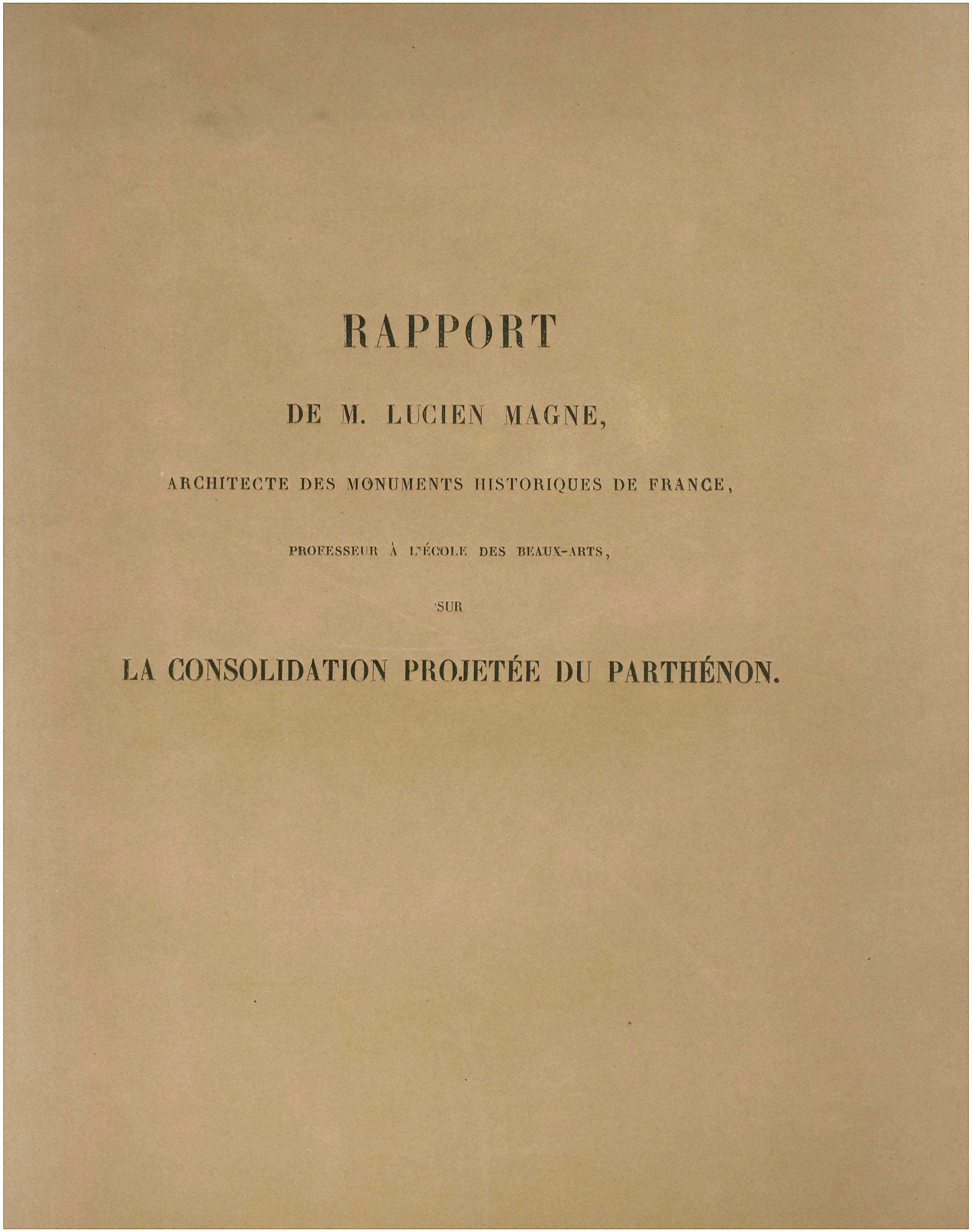 RAPPORT

DE M. LUCIEN MAGNE,

ARCHITECTE DES MONUMENTS HISTORIQUES DE FRANCE,

PROFESSEUR À L'ÉCOLE DES BEAUX-ARTS,

SUR

LA CONSOLIDATION PROJETÉE DU PARTHÉNON.